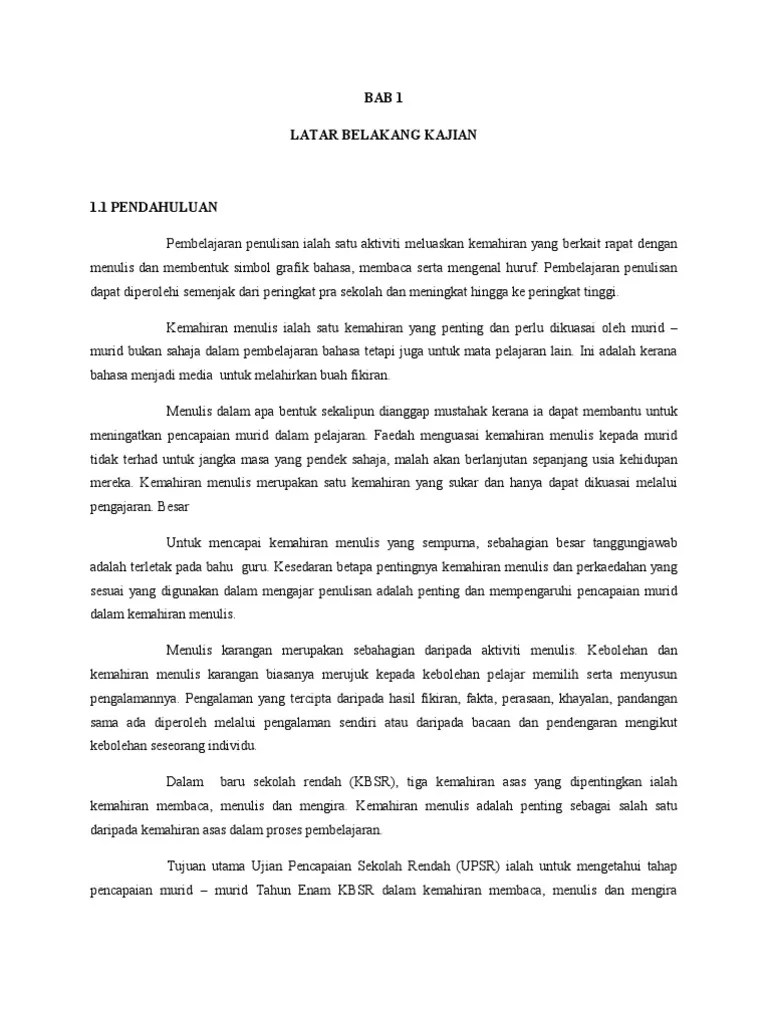 BAB 1

LATAR BELAKANG KAJIAN

1.1 PENDAHULUAN

Pembelajaran penulisan ialah satu aktiviti meluaskan kemahiran yang berkait rapat dengan menulis dan membentuk simbol grafik bahasa, membaca serta mengenal huruf. Pembelajaran penulisan dapat diperolehi semenjak dari peringkat pra sekolah dan meningkat hingga ke peringkat tinggi.

Kemahiran menulis ialah satu kemahiran yang penting dan perlu dikuasai oleh murid – murid bukan sahaja dalam pembelajaran bahasa tetapi juga untuk mata pelajaran lain. Ini adalah kerana bahasa menjadi media untuk melahirkan buah fikiran.

Menulis dalam apa bentuk sekalipun dianggap mustahak kerana ia dapat membantu untuk meningatkan pencapaian murid dalam pelajaran. Faedah menguasai kemahiran menulis kepada murid tidak terhad untuk jangka masa yang pendek sahaja, malah akan berlanjutan sepanjang usia kehidupan mereka. Kemahiran menulis merupakan satu kemahiran yang sukar dan hanya dapat dikuasai melalui pengajaran. Besar

Untuk mencapai kemahiran menulis yang sempurna, sebahagian besar tanggungjawab adalah terletak pada bahu guru. Kesedaran betapa pentingnya kemahiran menulis dan perkaedahan yang sesuai yang digunakan dalam mengajar penulisan adalah penting dan mempengaruhi pencapaian murid dalam kemahiran menulis.

Menulis karangan merupakan sebahagian daripada aktiviti menulis. Kebolehan dan kemahiran menulis karangan biasanya merujuk kepada kebolehan pelajar memilih serta menyusun pengalamannya. Pengalaman yang tercipta daripada hasil fikiran, fakta, perasaan, khayalan, pandangan sama ada diperoleh melalui pengalaman sendiri atau daripada bacaan dan pendengaran mengikut kebolehan seseorang individu.

Dalam baru sekolah rendah (KBSR), tiga kemahiran asas yang dipentingkan ialah kemahiran membaca, menulis dan mengira. Kemahiran menulis adalah penting sebagai salah satu daripada kemahiran asas dalam proses pembelajaran.

Tujuan utama Ujian Pencapaian Sekolah Rendah (UPSR) ialah untuk mengetahui tahap pencapaian murid – murid Tahun Enam KBSR dalam kemahiran membaca, menulis dan mengira